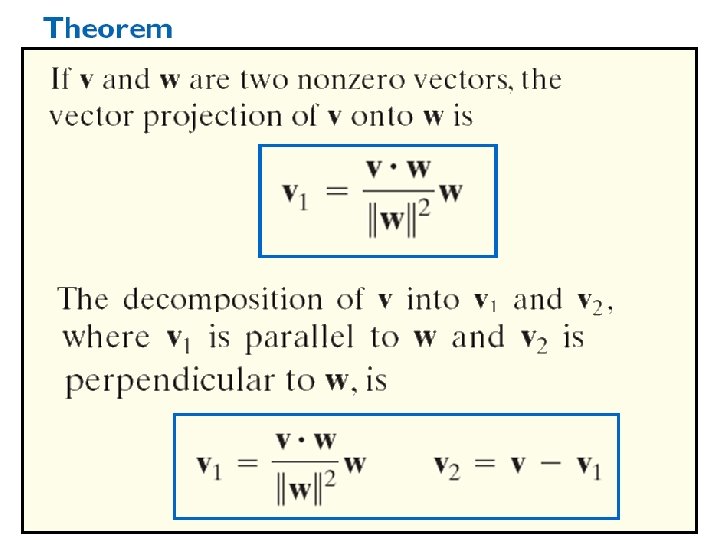 Theorem

If v and w are two nonzero vectors, the vector projection of v onto w is

$\mathbf{v}_1 = \frac{\mathbf{v} \cdot \mathbf{w}}{\|\mathbf{w}\|^2}\mathbf{w}$

The decomposition of v into $\mathbf{v}_1$ and $\mathbf{v}_2$, where $\mathbf{v}_1$ is parallel to w and $\mathbf{v}_2$ is perpendicular to w, is

$\mathbf{v}_1 = \frac{\mathbf{v} \cdot \mathbf{w}}{\|\mathbf{w}\|^2}\mathbf{w}$ $\mathbf{v}_2 = \mathbf{v} - \mathbf{v}_1$